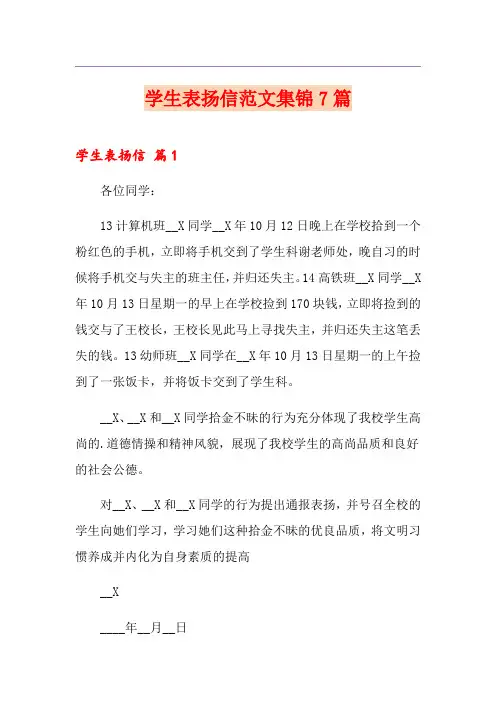 学生表扬信范文集锦7篇

学生表扬信 篇1

各位同学：

13计算机班__X同学__X年10月12日晚上在学校拾到一个粉红色的手机，立即将手机交到了学生科谢老师处，晚自习的时候将手机交与失主的班主任，并归还失主。14高铁班__X同学__X年10月13日星期一的早上在学校捡到170块钱，立即将捡到的钱交与了王校长，王校长见此马上寻找失主，并归还失主这笔丢失的钱。13幼师班__X同学在__X年10月13日星期一的上午捡到了一张饭卡，并将饭卡交到了学生科。

__X、__X和__X同学拾金不昧的行为充分体现了我校学生高尚的.道德情操和精神风貌，展现了我校学生的高尚品质和良好的社会公德。

对__X、__X和__X同学的行为提出通报表扬，并号召全校的学生向她们学习，学习她们这种拾金不昧的优良品质，将文明习惯养成并内化为自身素质的提高

__X

____年__月__日